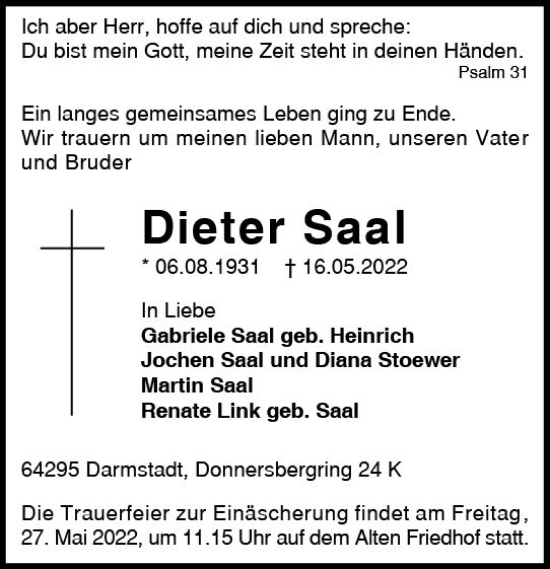 Ich aber Herr, hoffe auf dich und spreche:
Du bist mein Gott, meine Zeit steht in deinen Händen.
Psalm 31

Ein langes gemeinsames Leben ging zu Ende.
Wir trauern um meinen lieben Mann, unseren Vater und Bruder

Dieter Saal

* 06.08.1931 † 16.05.2022

In Liebe
Gabriele Saal geb. Heinrich
Jochen Saal und Diana Stoewer
Martin Saal
Renate Link geb. Saal

64295 Darmstadt, Donnersbergring 24 K

Die Trauerfeier zur Einäscherung findet am Freitag, 27. Mai 2022, um 11.15 Uhr auf dem Alten Friedhof statt.